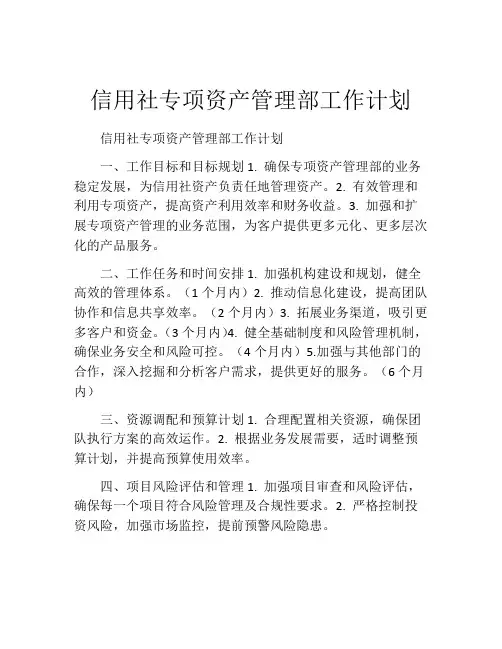 信用社专项资产管理部工作计划

信用社专项资产管理部工作计划

一、工作目标和目标规划 1. 确保专项资产管理部的业务稳定发展，为信用社资产负责任地管理资产。2. 有效管理和利用专项资产，提高资产利用效率和财务收益。3. 加强和扩展专项资产管理的业务范围，为客户提供更多元化、更多层次化的产品服务。

二、工作任务和时间安排 1. 加强机构建设和规划，健全高效的管理体系。（1 个月内）2. 推动信息化建设，提高团队协作和信息共享效率。（2 个月内）3. 拓展业务渠道，吸引更多客户和资金。（3 个月内）4. 健全基础制度和风险管理机制，确保业务安全和风险可控。（4 个月内）5.加强与其他部门的合作，深入挖掘和分析客户需求，提供更好的服务。（6 个月内）

三、资源调配和预算计划 1. 合理配置相关资源，确保团队执行方案的高效运作。2. 根据业务发展需要，适时调整预算计划，并提高预算使用效率。

四、项目风险评估和管理 1. 加强项目审查和风险评估，确保每一个项目符合风险管理及合规性要求。2. 严格控制投资风险，加强市场监控，提前预警风险隐患。